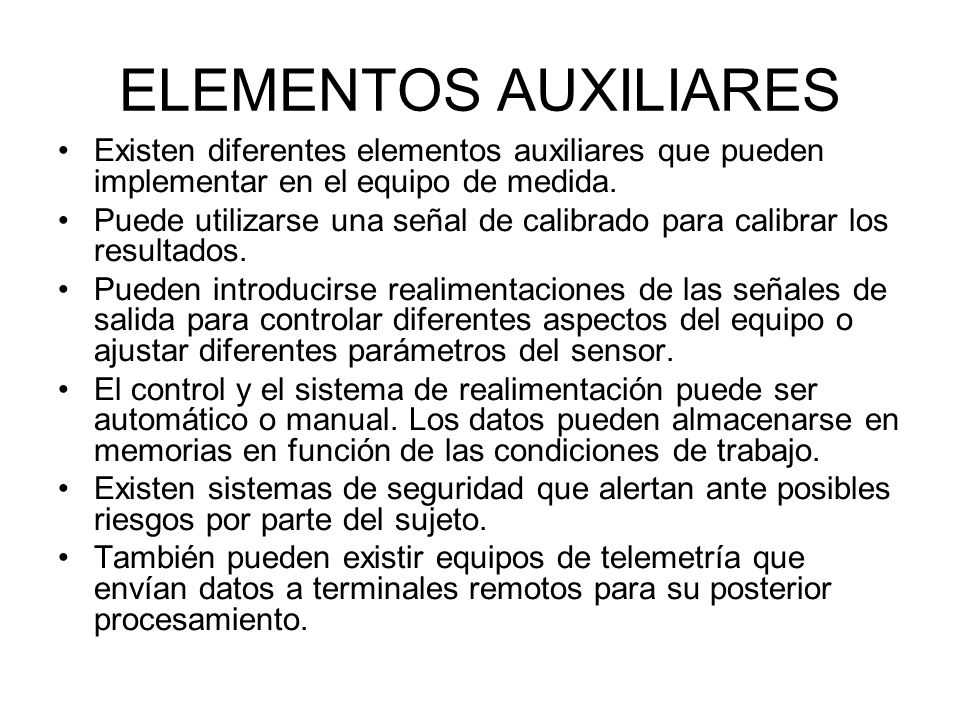 ELEMENTOS AUXILIARES

• Existen diferentes elementos auxiliares que pueden implementar en el equipo de medida.
• Puede utilizarse una señal de calibrado para calibrar los resultados.
• Pueden introducirse realimentaciones de las señales de salida para controlar diferentes aspectos del equipo o ajustar diferentes parámetros del sensor.
• El control y el sistema de realimentación puede ser automático o manual. Los datos pueden almacenarse en memorias en función de las condiciones de trabajo.
• Existen sistemas de seguridad que alertan ante posibles riesgos por parte del sujeto.
• También pueden existir equipos de telemetría que envían datos a terminales remotos para su posterior procesamiento.